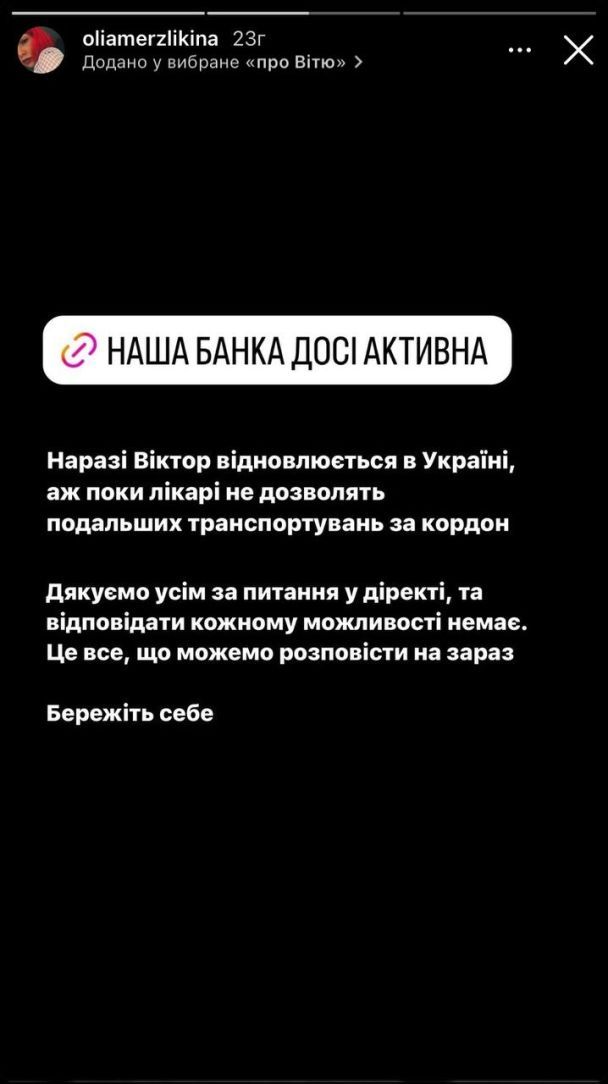 oliamerzlikina 23г
Додано у вибране «про Вітю» >

НАША БАНКА ДОСІ АКТИВНА

Наразі Віктор відновлюється в Україні, аж поки лікарі не дозволять подальших транспортувань за кордон

Дякуємо усім за питання у діректі, та відповідати кожному можливості немає. Це все, що можемо розповісти на зараз

Бережіть себе